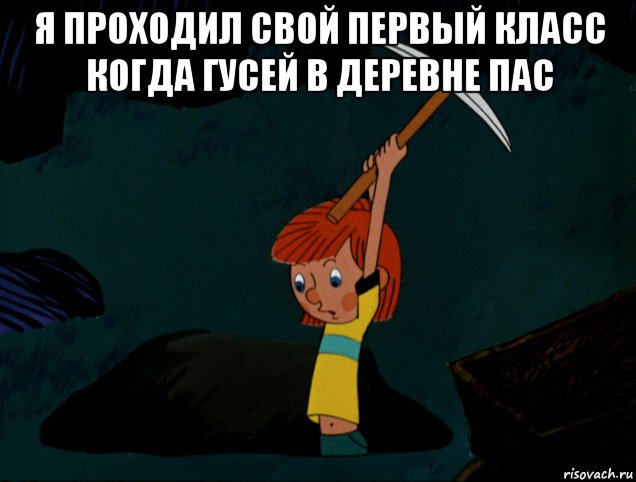 Я ПРОХОДИЛ СВОЙ ПЕРВЫЙ КЛАСС
КОГДА ГУСЕЙ В ДЕРЕВНЕ ПАС

risovach.ru